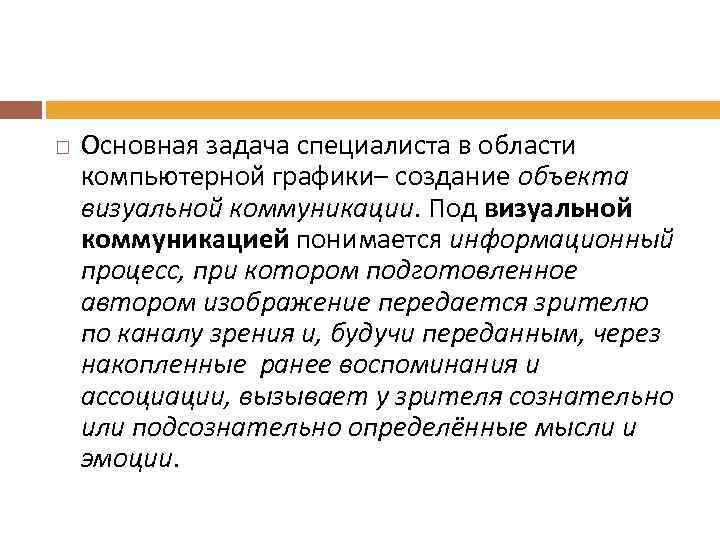 Основная задача специалиста в области компьютерной графики– создание объекта визуальной коммуникации. Под визуальной коммуникацией понимается информационный процесс, при котором подготовленное автором изображение передается зрителю по каналу зрения и, будучи переданным, через накопленные ранее воспоминания и ассоциации, вызывает у зрителя сознательно или подсознательно определённые мысли и эмоции.